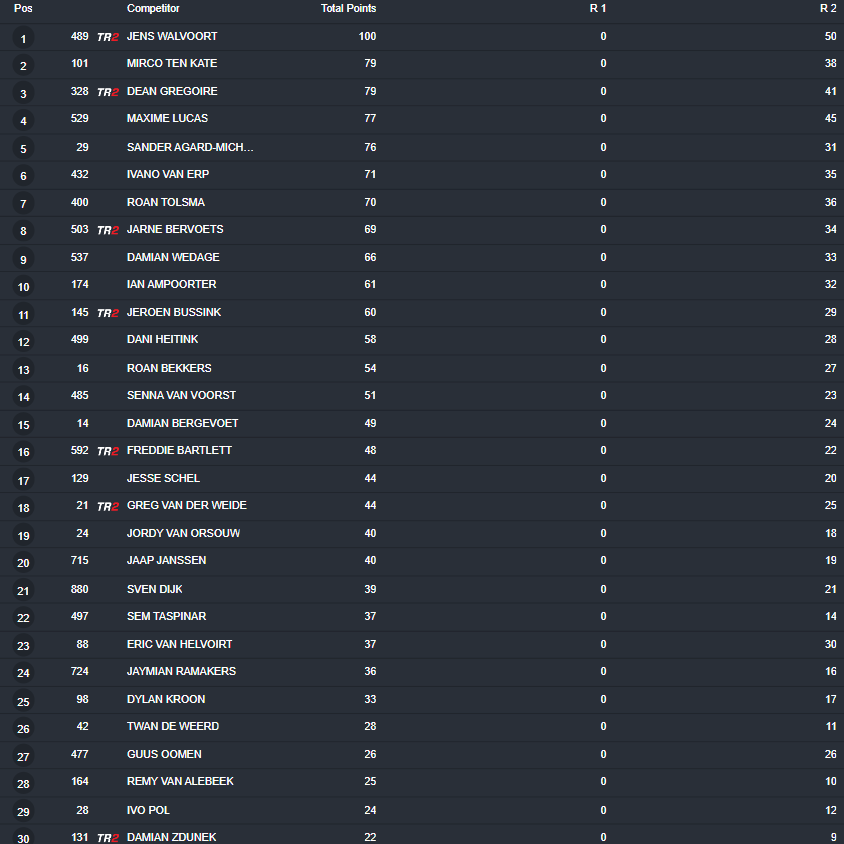 | Pos | | | Competitor | Total Points | R 1 | R 2 |
|---|---|---|---|---|---|---|
| 1 | 489 | TR2 | JENS WALVOORT | 100 | 0 | 50 |
| 2 | 101 | | MIRCO TEN KATE | 79 | 0 | 38 |
| 3 | 328 | TR2 | DEAN GREGOIRE | 79 | 0 | 41 |
| 4 | 529 | | MAXIME LUCAS | 77 | 0 | 45 |
| 5 | 29 | | SANDER AGARD-MICH... | 76 | 0 | 31 |
| 6 | 432 | | IVANO VAN ERP | 71 | 0 | 35 |
| 7 | 400 | | ROAN TOLSMA | 70 | 0 | 36 |
| 8 | 503 | TR2 | JARNE BERVOETS | 69 | 0 | 34 |
| 9 | 537 | | DAMIAN WEDAGE | 66 | 0 | 33 |
| 10 | 174 | | IAN AMPOORTER | 61 | 0 | 32 |
| 11 | 145 | TR2 | JEROEN BUSSINK | 60 | 0 | 29 |
| 12 | 499 | | DANI HEITINK | 58 | 0 | 28 |
| 13 | 16 | | ROAN BEKKERS | 54 | 0 | 27 |
| 14 | 485 | | SENNA VAN VOORST | 51 | 0 | 23 |
| 15 | 14 | | DAMIAN BERGEVOET | 49 | 0 | 24 |
| 16 | 592 | TR2 | FREDDIE BARTLETT | 48 | 0 | 22 |
| 17 | 129 | | JESSE SCHEL | 44 | 0 | 20 |
| 18 | 21 | TR2 | GREG VAN DER WEIDE | 44 | 0 | 25 |
| 19 | 24 | | JORDY VAN ORSOUW | 40 | 0 | 18 |
| 20 | 715 | | JAAP JANSSEN | 40 | 0 | 19 |
| 21 | 880 | | SVEN DIJK | 39 | 0 | 21 |
| 22 | 497 | | SEM TASPINAR | 37 | 0 | 14 |
| 23 | 88 | | ERIC VAN HELVOIRT | 37 | 0 | 30 |
| 24 | 724 | | JAYMIAN RAMAKERS | 36 | 0 | 16 |
| 25 | 98 | | DYLAN KROON | 33 | 0 | 17 |
| 26 | 42 | | TWAN DE WEERD | 28 | 0 | 11 |
| 27 | 477 | | GUUS OOMEN | 26 | 0 | 26 |
| 28 | 164 | | REMY VAN ALEBEEK | 25 | 0 | 10 |
| 29 | 28 | | IVO POL | 24 | 0 | 12 |
| 30 | 131 | TR2 | DAMIAN ZDUNEK | 22 | 0 | 9 |